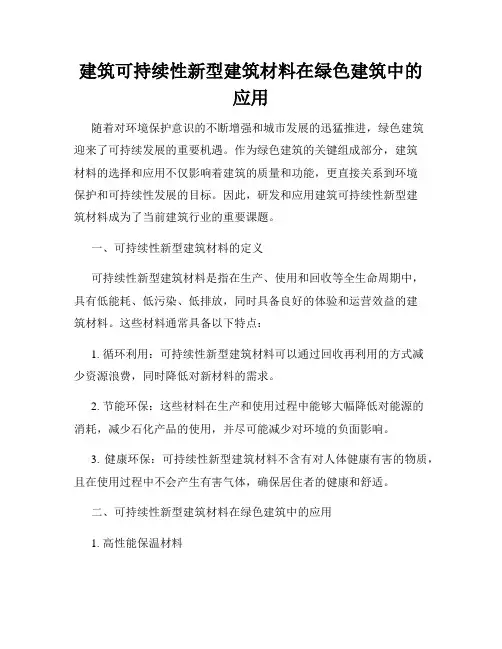 建筑可持续性新型建筑材料在绿色建筑中的应用

随着对环境保护意识的不断增强和城市发展的迅猛推进，绿色建筑迎来了可持续发展的重要机遇。作为绿色建筑的关键组成部分，建筑材料的选择和应用不仅影响着建筑的质量和功能，更直接关系到环境保护和可持续性发展的目标。因此，研发和应用建筑可持续性新型建筑材料成为了当前建筑行业的重要课题。

一、可持续性新型建筑材料的定义

可持续性新型建筑材料是指在生产、使用和回收等全生命周期中，具有低能耗、低污染、低排放，同时具备良好的体验和运营效益的建筑材料。这些材料通常具备以下特点：

1. 循环利用：可持续性新型建筑材料可以通过回收再利用的方式减少资源浪费，同时降低对新材料的需求。

2. 节能环保：这些材料在生产和使用过程中能够大幅降低对能源的消耗，减少石化产品的使用，并尽可能减少对环境的负面影响。

3. 健康环保：可持续性新型建筑材料不含有对人体健康有害的物质，且在使用过程中不会产生有害气体，确保居住者的健康和舒适。

二、可持续性新型建筑材料在绿色建筑中的应用

1. 高性能保温材料